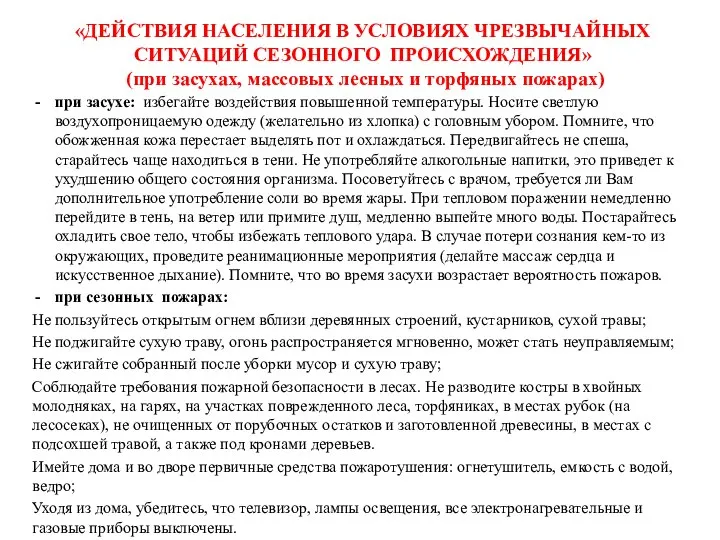 «ДЕЙСТВИЯ НАСЕЛЕНИЯ В УСЛОВИЯХ ЧРЕЗВЫЧАЙНЫХ СИТУАЦИЙ СЕЗОННОГО ПРОИСХОЖДЕНИЯ»
(при засухах, массовых лесных и торфяных пожарах)

- при засухе: избегайте воздействия повышенной температуры. Носите светлую воздухопроницаемую одежду (желательно из хлопка) с головным убором. Помните, что обожженная кожа перестает выделять пот и охлаждаться. Передвигайтесь не спеша, старайтесь чаще находиться в тени. Не употребляйте алкогольные напитки, это приведет к ухудшению общего состояния организма. Посоветуйтесь с врачом, требуется ли Вам дополнительное употребление соли во время жары. При тепловом поражении немедленно перейдите в тень, на ветер или примите душ, медленно выпейте много воды. Постарайтесь охладить свое тело, чтобы избежать теплового удара. В случае потери сознания кем-то из окружающих, проведите реанимационные мероприятия (делайте массаж сердца и искусственное дыхание). Помните, что во время засухи возрастает вероятность пожаров.
- при сезонных пожарах:

Не пользуйтесь открытым огнем вблизи деревянных строений, кустарников, сухой травы;

Не поджигайте сухую траву, огонь распространяется мгновенно, может стать неуправляемым;

Не сжигайте собранный после уборки мусор и сухую траву;

Соблюдайте требования пожарной безопасности в лесах. Не разводите костры в хвойных молодняках, на гарях, на участках поврежденного леса, торфяниках, в местах рубок (на лесосеках), не очищенных от порубочных остатков и заготовленной древесины, в местах с подсохшей травой, а также под кронами деревьев.

Имейте дома и во дворе первичные средства пожаротушения: огнетушитель, емкость с водой, ведро;

Уходя из дома, убедитесь, что телевизор, лампы освещения, все электронагревательные и газовые приборы выключены.